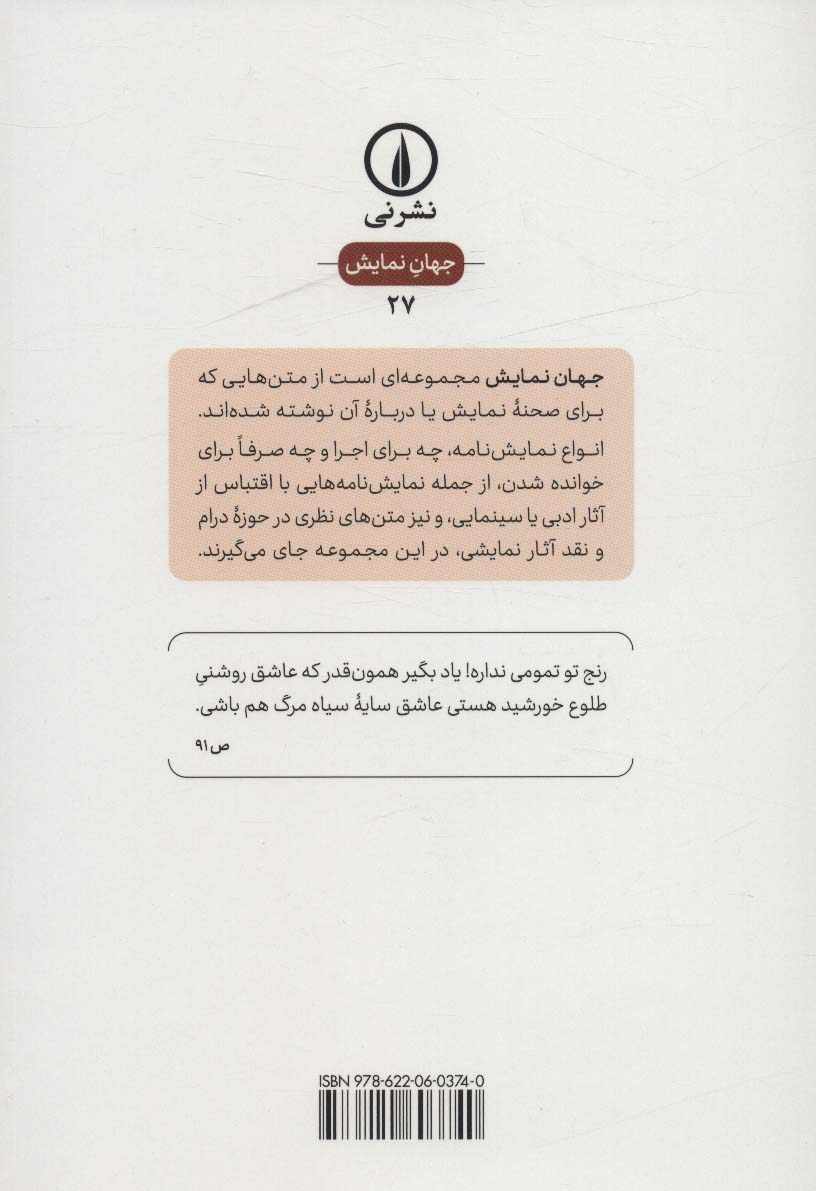 نشرنی

جهانِ نمایش

۲۷

جهان نمایش مجموعه‌ای است از متن‌هایی که برای صحنهٔ نمایش یا دربارهٔ آن نوشته شده‌اند. انواع نمایش‌نامه، چه برای اجرا و چه صرفاً برای خوانده شدن، از جمله نمایش‌نامه‌هایی با اقتباس از آثار ادبی یا سینمایی، و نیز متن‌های نظری در حوزهٔ درام و نقد آثار نمایشی، در این مجموعه جای می‌گیرند.

رنج تو تمومی نداره! یاد بگیر همون‌قدر که عاشق روشنیِ طلوع خورشید هستی عاشق سایهٔ سیاه مرگ هم باشی.

ص۹۱

ISBN 978-622-06-0374-0